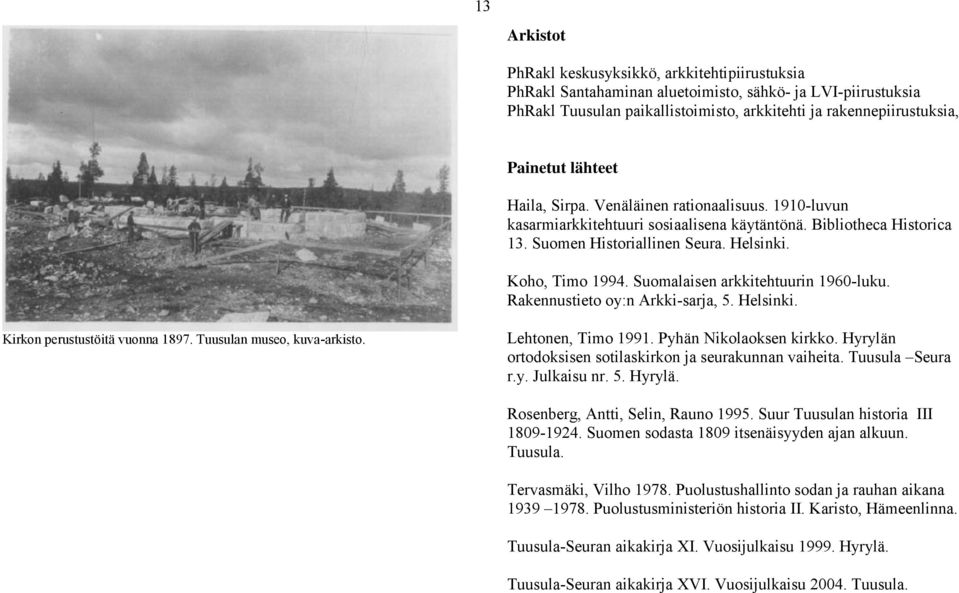 13

Kirkon perustustöitä vuonna 1897. Tuusulan museo, kuva-arkisto.

Arkistot

PhRakl keskusyksikkö, arkkitehtipiirustuksia
PhRakl Santahaminan aluetoimisto, sähkö- ja LVI-piirustuksia
PhRakl Tuusulan paikallistoimisto, arkkitehti ja rakennepiirustuksia,

Painetut lähteet

Haila, Sirpa. Venäläinen rationaalisuus. 1910-luvun kasarmiarkkitehtuuri sosiaalisena käytäntönä. Bibliotheca Historica 13. Suomen Historiallinen Seura. Helsinki.

Koho, Timo 1994. Suomalaisen arkkitehtuurin 1960-luku. Rakennustieto oy:n Arkki-sarja, 5. Helsinki.

Lehtonen, Timo 1991. Pyhän Nikolaoksen kirkko. Hyrylän ortodoksisen sotilaskirkon ja seurakunnan vaiheita. Tuusula –Seura r.y. Julkaisu nr. 5. Hyrylä.

Rosenberg, Antti, Selin, Rauno 1995. Suur Tuusulan historia III 1809-1924. Suomen sodasta 1809 itsenäisyyden ajan alkuun. Tuusula.

Tervasmäki, Vilho 1978. Puolustushallinto sodan ja rauhan aikana 1939 –1978. Puolustusministeriön historia II. Karisto, Hämeenlinna.

Tuusula-Seuran aikakirja XI. Vuosijulkaisu 1999. Hyrylä.

Tuusula-Seuran aikakirja XVI. Vuosijulkaisu 2004. Tuusula.